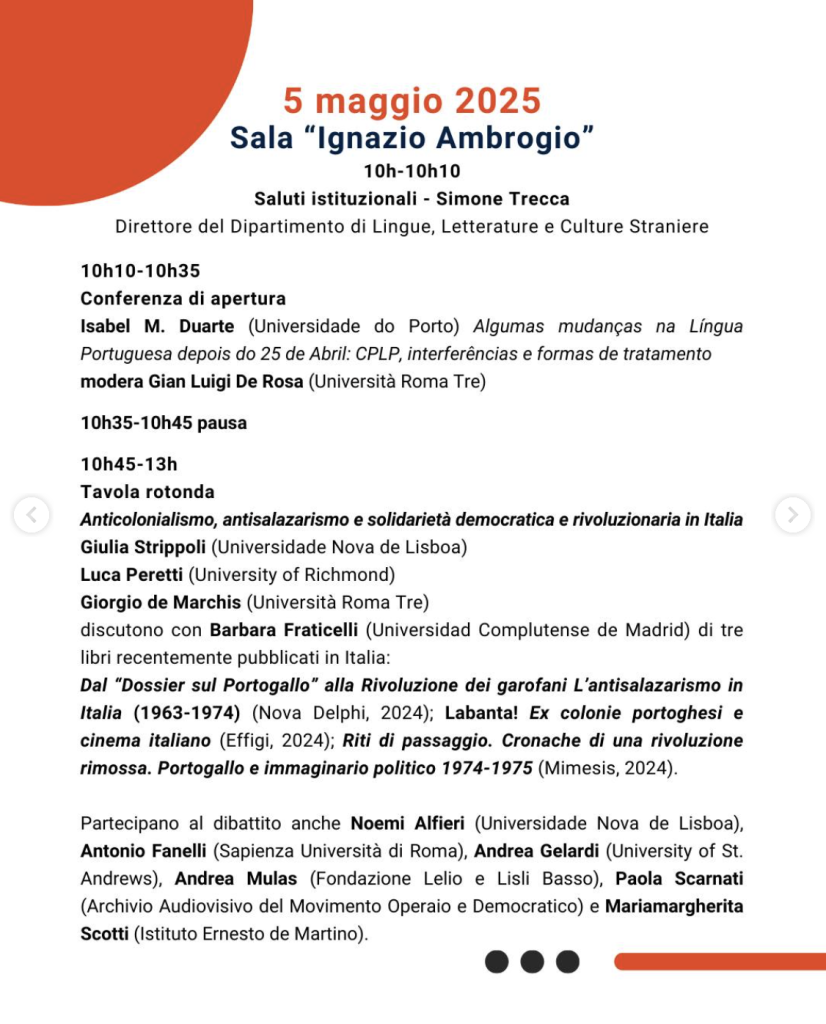 5 maggio 2025
Sala “Ignazio Ambrogio”
10h-10h10
Saluti istituzionali - Simone Trecca
Direttore del Dipartimento di Lingue, Letterature e Culture Straniere

10h10-10h35
Conferenza di apertura
Isabel M. Duarte (Universidade do Porto) Algumas mudanças na Língua Portuguesa depois do 25 de Abril: CPLP, interferências e formas de tratamento
modera Gian Luigi De Rosa (Università Roma Tre)

10h35-10h45 pausa

10h45-13h
Tavola rotonda
Anticolonialismo, antisalazarismo e solidarietà democratica e rivoluzionaria in Italia
Giulia Strippoli (Universidade Nova de Lisboa)
Luca Peretti (University of Richmond)
Giorgio de Marchis (Università Roma Tre)
discutono con Barbara Fraticelli (Universidad Complutense de Madrid) di tre libri recentemente pubblicati in Italia:
Dal “Dossier sul Portogallo” alla Rivoluzione dei garofani L’antisalazarismo in Italia (1963-1974) (Nova Delphi, 2024); Labanta! Ex colonie portoghesi e cinema italiano (Effigi, 2024); Riti di passaggio. Cronache di una rivoluzione rimossa. Portogallo e immaginario politico 1974-1975 (Mimesis, 2024).

Partecipano al dibattito anche Noemi Alfieri (Universidade Nova de Lisboa), Antonio Fanelli (Sapienza Università di Roma), Andrea Gelardi (University of St. Andrews), Andrea Mulas (Fondazione Lelio e Lisli Basso), Paola Scarnati (Archivio Audiovisivo del Movimento Operaio e Democratico) e Mariamargherita Scotti (Istituto Ernesto de Martino).